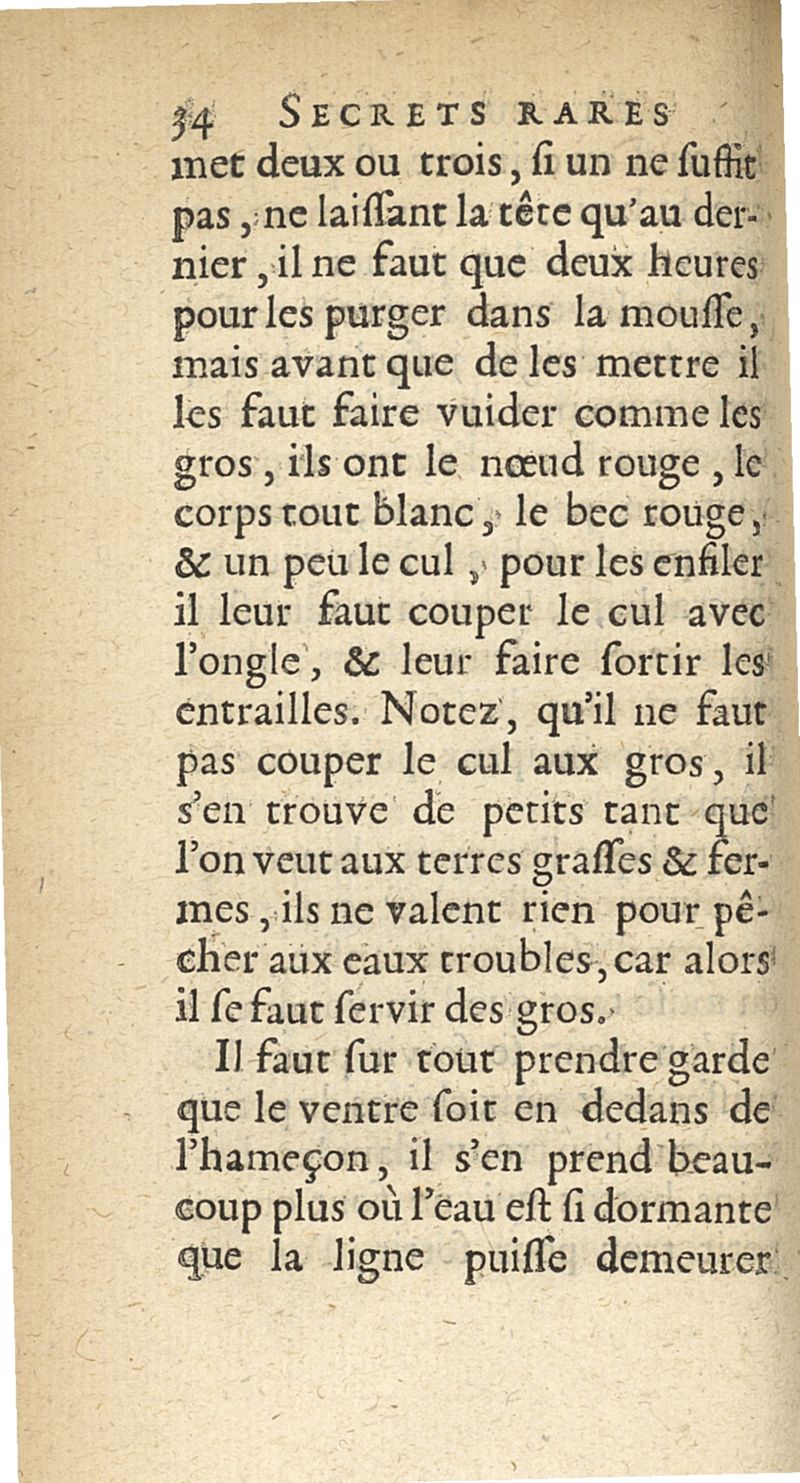 34 SECRETS RARES
met deux ou trois, ſi un ne ſuffit pas, ne laiſſant la tête qu'au dernier, il ne faut que deux heures pour les purger dans la mouſſe, mais avant que de les mettre il les faut faire vuider comme les gros, ils ont le nœud rouge, le corps tout blanc, le bec rouge, & un peu le cul, pour les enfiler il leur faut couper le cul avec l'ongle, & leur faire ſortir les entrailles. Notez, qu'il ne faut pas couper le cul aux gros, il s'en trouve de petits tant que l'on veut aux terres graſſes & fermes, ils ne valent rien pour pêcher aux eaux troubles, car alors il ſe faut ſervir des gros.

Il faut ſur tout prendre garde que le ventre ſoit en dedans de l'hameçon, il s'en prend beaucoup plus où l'eau eſt ſi dormante que la ligne puiſſe demeurer